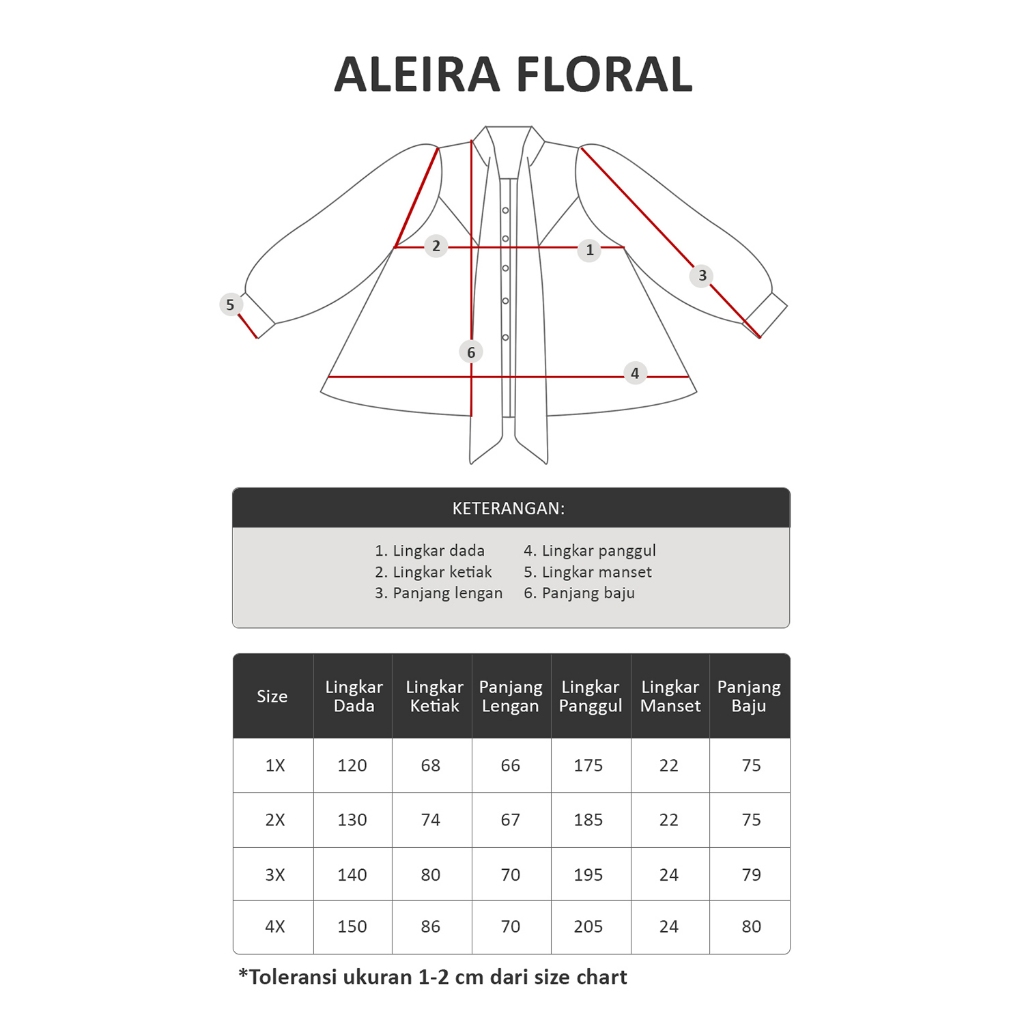 ALEIRA FLORAL

2
1
3
5
6
4

KETERANGAN:

1. Lingkar dada
2. Lingkar ketiak
3. Panjang lengan
4. Lingkar panggul
5. Lingkar manset
6. Panjang baju

| Size | Lingkar Dada | Lingkar Ketiak | Panjang Lengan | Lingkar Panggul | Lingkar Manset | Panjang Baju |
|---|---|---|---|---|---|---|
| 1X | 120 | 68 | 66 | 175 | 22 | 75 |
| 2X | 130 | 74 | 67 | 185 | 22 | 75 |
| 3X | 140 | 80 | 70 | 195 | 24 | 79 |
| 4X | 150 | 86 | 70 | 205 | 24 | 80 |

*Toleransi ukuran 1-2 cm dari size chart